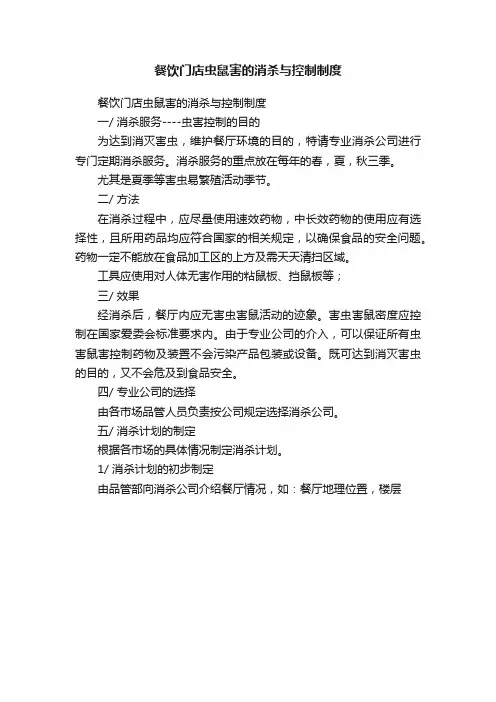 餐饮门店虫鼠害的消杀与控制制度

餐饮门店虫鼠害的消杀与控制制度

一/ 消杀服务----虫害控制的目的

为达到消灭害虫，维护餐厅环境的目的，特请专业消杀公司进行专门定期消杀服务。消杀服务的重点放在每年的春，夏，秋三季。

尤其是夏季等害虫易繁殖活动季节。

二/ 方法

在消杀过程中，应尽量使用速效药物，中长效药物的使用应有选择性，且所用药品均应符合国家的相关规定，以确保食品的安全问题。药物一定不能放在食品加工区的上方及需天天清扫区域。

工具应使用对人体无害作用的粘鼠板、挡鼠板等；

三/ 效果

经消杀后，餐厅内应无害虫害鼠活动的迹象。害虫害鼠密度应控制在国家爱委会标准要求内。由于专业公司的介入，可以保证所有虫害鼠害控制药物及装置不会污染产品包装或设备。既可达到消灭害虫的目的，又不会危及到食品安全。

四/ 专业公司的选择

由各市场品管人员负责按公司规定选择消杀公司。

五/ 消杀计划的制定

根据各市场的具体情况制定消杀计划。

1/ 消杀计划的初步制定

由品管部向消杀公司介绍餐厅情况，如：餐厅地理位置，楼层